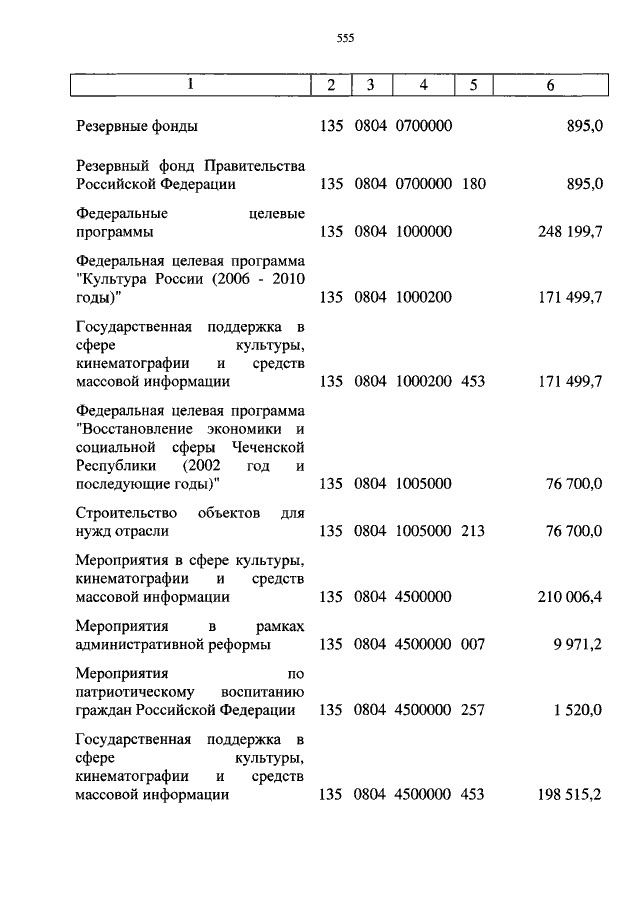 555

| 1 | 2 | 3 | 4 | 5 | 6 |
|---|---|---|---|---|---|
| Резервные фонды | 135 | 0804 | 0700000 | | 895,0 |
| Резервный фонд Правительства Российской Федерации | 135 | 0804 | 0700000 | 180 | 895,0 |
| Федеральные целевые программы | 135 | 0804 | 1000000 | | 248 199,7 |
| Федеральная целевая программа "Культура России (2006 - 2010 годы)" | 135 | 0804 | 1000200 | | 171 499,7 |
| Государственная поддержка в сфере культуры, кинематографии и средств массовой информации | 135 | 0804 | 1000200 | 453 | 171 499,7 |
| Федеральная целевая программа "Восстановление экономики и социальной сферы Чеченской Республики (2002 год и последующие годы)" | 135 | 0804 | 1005000 | | 76 700,0 |
| Строительство объектов для нужд отрасли | 135 | 0804 | 1005000 | 213 | 76 700,0 |
| Мероприятия в сфере культуры, кинематографии и средств массовой информации | 135 | 0804 | 4500000 | | 210 006,4 |
| Мероприятия в рамках административной реформы | 135 | 0804 | 4500000 | 007 | 9 971,2 |
| Мероприятия по патриотическому воспитанию граждан Российской Федерации | 135 | 0804 | 4500000 | 257 | 1 520,0 |
| Государственная поддержка в сфере культуры, кинематографии и средств массовой информации | 135 | 0804 | 4500000 | 453 | 198 515,2 |